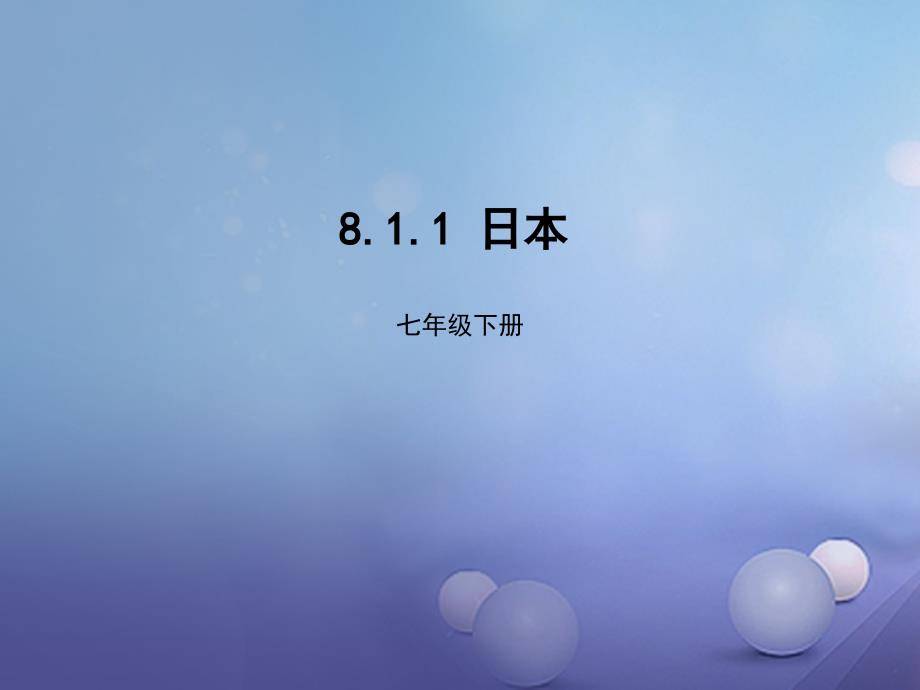 8.1.1 日本

七年级下册